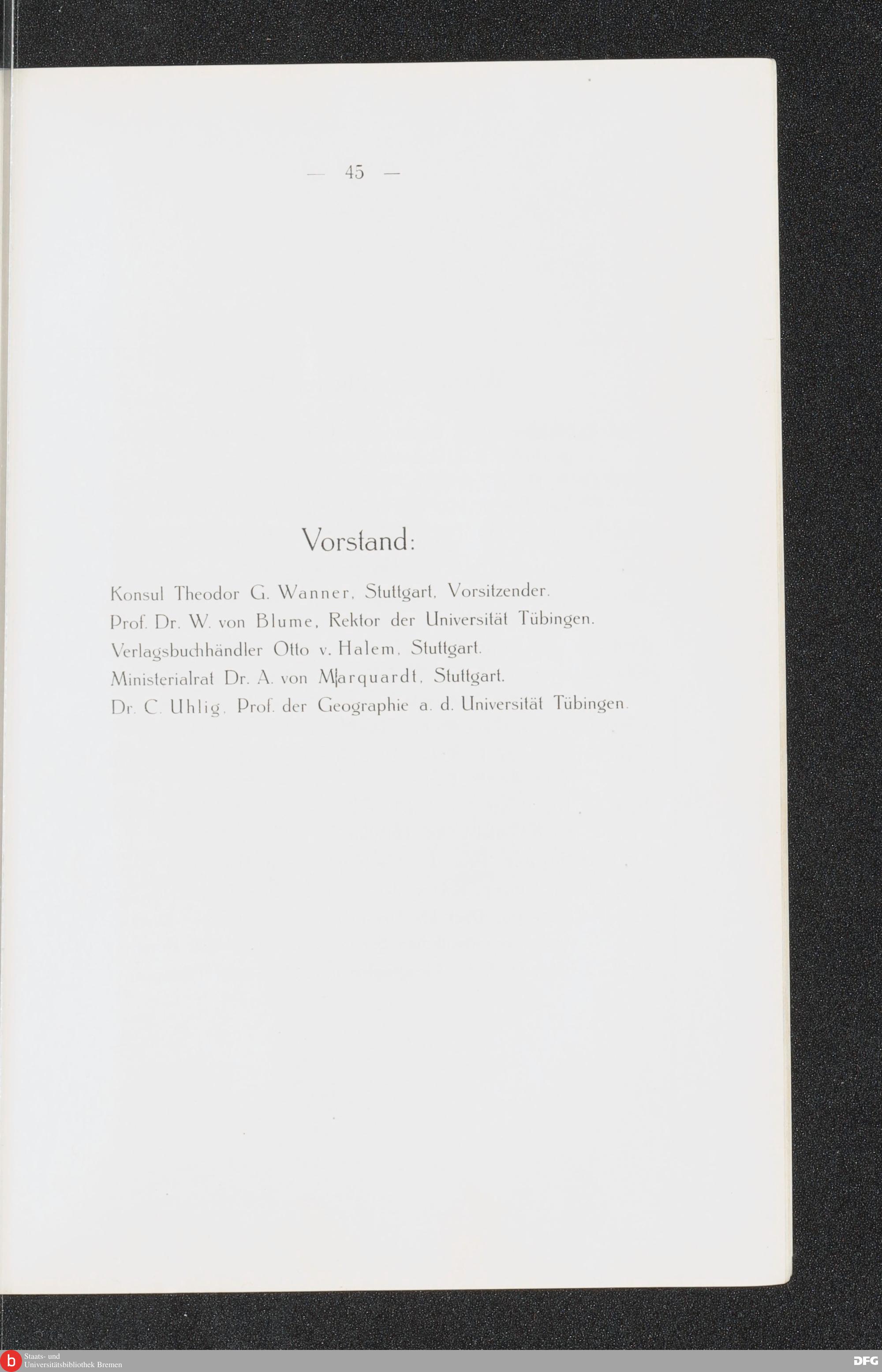 — 45 —

Vorstand:

Konsul Theodor G. Wanner, Stuttgart, Vorsitzender.
Prof. Dr. W. von Blume, Rektor der Universität Tübingen.
Verlagsbuchhändler Otto v. Halem, Stuttgart.
Ministerialrat Dr. A. von Marquardt, Stuttgart.
Dr. C. Uhlig, Prof. der Geographie a. d. Universität Tübingen.

Staats- und
Universitätsbibliothek Bremen

DFG